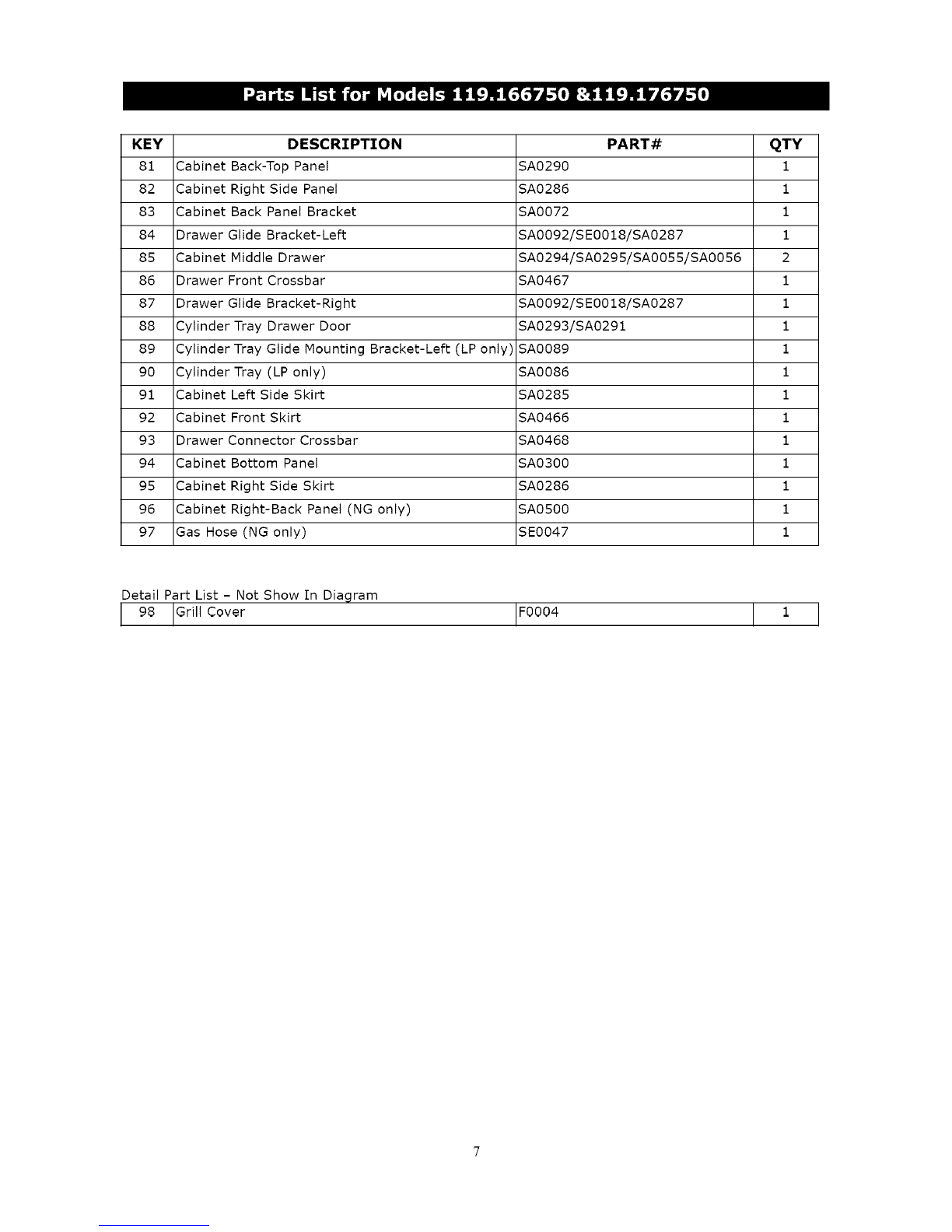 Parts List for Models 119.166750 &119.176750

| KEY | DESCRIPTION | PART# | QTY |
|---|---|---|---|
| 81 | Cabinet Back-Top Panel | SA0290 | 1 |
| 82 | Cabinet Right Side Panel | SA0286 | 1 |
| 83 | Cabinet Back Panel Bracket | SA0072 | 1 |
| 84 | Drawer Glide Bracket-Left | SA0092/SE0018/SA0287 | 1 |
| 85 | Cabinet Middle Drawer | SA0294/SA0295/SA0055/SA0056 | 2 |
| 86 | Drawer Front Crossbar | SA0467 | 1 |
| 87 | Drawer Glide Bracket-Right | SA0092/SE0018/SA0287 | 1 |
| 88 | Cylinder Tray Drawer Door | SA0293/SA0291 | 1 |
| 89 | Cylinder Tray Glide Mounting Bracket-Left (LP only) | SA0089 | 1 |
| 90 | Cylinder Tray (LP only) | SA0086 | 1 |
| 91 | Cabinet Left Side Skirt | SA0285 | 1 |
| 92 | Cabinet Front Skirt | SA0466 | 1 |
| 93 | Drawer Connector Crossbar | SA0468 | 1 |
| 94 | Cabinet Bottom Panel | SA0300 | 1 |
| 95 | Cabinet Right Side Skirt | SA0286 | 1 |
| 96 | Cabinet Right-Back Panel (NG only) | SA0500 | 1 |
| 97 | Gas Hose (NG only) | SE0047 | 1 |

Detail Part List - Not Show In Diagram

| 98 | Grill Cover | F0004 | 1 |
|---|---|---|---|

7